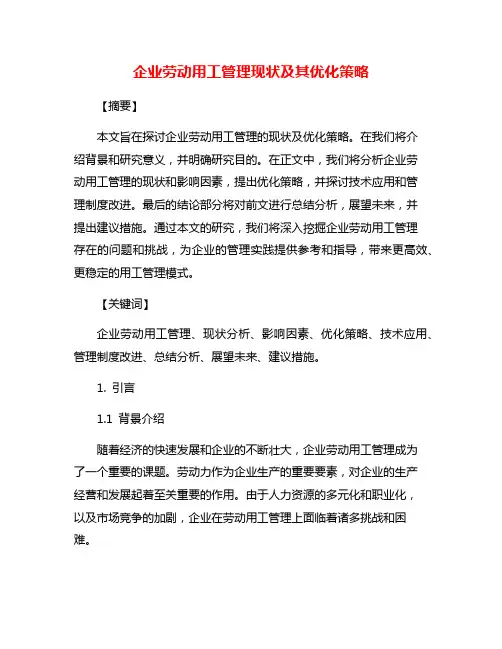 企业劳动用工管理现状及其优化策略

【摘要】

本文旨在探讨企业劳动用工管理的现状及优化策略。在我们将介绍背景和研究意义，并明确研究目的。在正文中，我们将分析企业劳动用工管理的现状和影响因素，提出优化策略，并探讨技术应用和管理制度改进。最后的结论部分将对前文进行总结分析，展望未来，并提出建议措施。通过本文的研究，我们将深入挖掘企业劳动用工管理存在的问题和挑战，为企业的管理实践提供参考和指导，带来更高效、更稳定的用工管理模式。

【关键词】

企业劳动用工管理、现状分析、影响因素、优化策略、技术应用、管理制度改进、总结分析、展望未来、建议措施。

1. 引言

1.1 背景介绍

随着经济的快速发展和企业的不断壮大，企业劳动用工管理成为了一个重要的课题。劳动力作为企业生产的重要要素，对企业的生产经营和发展起着至关重要的作用。由于人力资源的多元化和职业化，以及市场竞争的加剧，企业在劳动用工管理上面临着诸多挑战和困难。